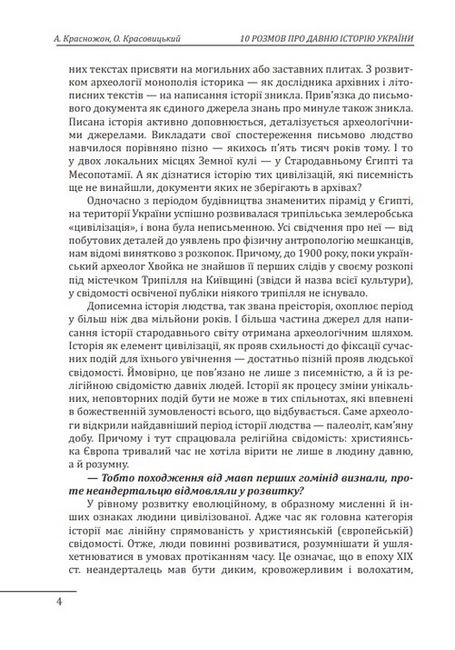 А. Красножон, О. Красовицький    10 РОЗМОВ ПРО ДАВНЮ ІСТОРІЮ УКРАЇНИ

них текстах присвяти на могильних або заставних плитах. З розвитком археології монополія історика — як дослідника архівних і літописних текстів — на написання історії зникла. Прив'язка до письмового документа як єдиного джерела знань про минуле також зникла. Писана історія активно доповнюється, деталізується археологічними джерелами. Викладати свої спостереження письмово людство навчилося порівняно пізно — якихось п'ять тисяч років тому. І то у двох локальних місцях Земної кулі — у Стародавньому Єгипті та Месопотамії. А як дізнатися історію тих цивілізацій, які писемність ще не винайшли, документи яких не зберігають в архівах?

Одночасно з періодом будівництва знаменитих пірамід у Єгипті, на території України успішно розвивалася трипільська землеробська «цивілізація», і вона була неписьменною. Усі свідчення про неї — від побутових деталей до уявлень про фізичну антропологію мешканців, нам відомі винятково з розкопок. Причому, до 1900 року, поки український археолог Хвойка не знайшов її перших слідів у своєму розкопі під містечком Трипілля на Київщині (звідси й назва всієї культури), у свідомості освіченої публіки ніякого трипілля не існувало.

Дописемна історія людства, так звана преісторія, охоплює період у більш ніж два мільйони років. І більша частина джерел для написання історії стародавнього світу отримана археологічним шляхом. Історія як елемент цивілізації, як прояв схильності до фіксації сучасних подій для їхнього увічнення — достатньо пізній прояв людської свідомості. Ймовірно, це пов'язано не лише з писемністю, а й із релігійною свідомістю давніх людей. Історії як процесу зміни унікальних, неповторних подій бути не може в тих спільнотах, які впевнені в божественній зумовленості всього, що відбувається. Саме археологи відкрили найдавніший період історії людства — палеоліт, кам'яну добу. Причому і тут спрацювала релігійна свідомість: християнська Європа тривалий час не хотіла вірити не лише в людину давню, а й розумну.

— Тобто походження від мавп перших гомінід визнали, проте неандертальцю відмовляли у розвитку?

У рівному розвитку еволюційному, в образному мисленні й інших ознаках людини цивілізованої. Адже час як головна категорія історії має лінійну спрямованість у християнській (європейській) свідомості. Отже, люди повинні розвиватися, розумнішати й ушляхетнюватися в умовах протіканням часу. Це означає, що в епоху XIX ст. неандерталець мав бути диким, кровожерливим і волохатим,

4